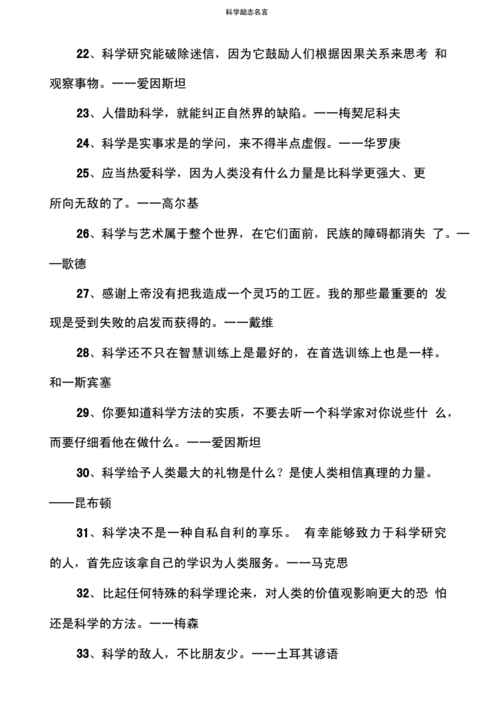 科学励志名言

22、科学研究能破除迷信，因为它鼓励人们根据因果关系来思考 和观察事物。一一爱因斯坦

23、人借助科学，就能纠正自然界的缺陷。一一梅契尼科夫

24、科学是实事求是的学问，来不得半点虚假。一一华罗庚

25、应当热爱科学，因为人类没有什么力量是比科学更强大、更所向无敌的了。一一高尔基

26、科学与艺术属于整个世界，在它们面前，民族的障碍都消失 了。一一歌德

27、感谢上帝没有把我造成一个灵巧的工匠。我的那些最重要的 发现是受到失败的启发而获得的。一一戴维

28、科学还不只在智慧训练上是最好的，在首选训练上也是一样。和一斯宾塞

29、你要知道科学方法的实质，不要去听一个科学家对你说些什 么，而要仔细看他在做什么。一一爱因斯坦

30、科学给予人类最大的礼物是什么？是使人类相信真理的力量。——昆布顿

31、科学决不是一种自私自利的享乐。 有幸能够致力于科学研究的人，首先应该拿自己的学识为人类服务。一一马克思

32、比起任何特殊的科学理论来，对人类的价值观影响更大的恐 怕还是科学的方法。一一梅森

33、科学的敌人，不比朋友少。一一土耳其谚语